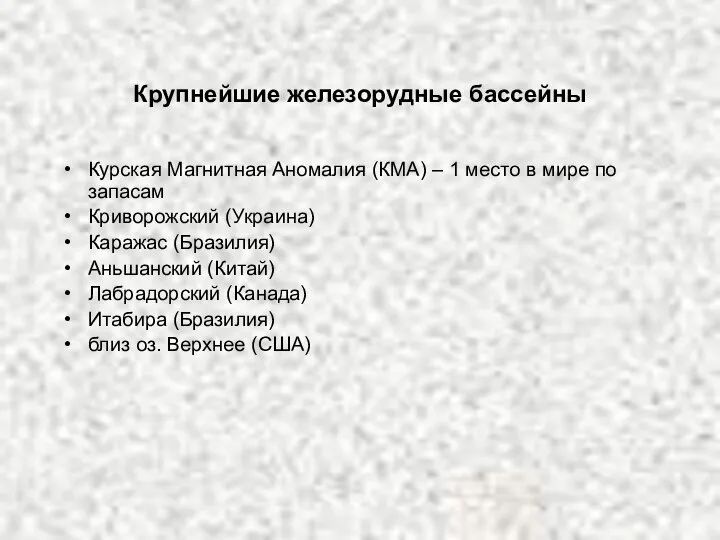 Крупнейшие железорудные бассейны

• Курская Магнитная Аномалия (КМА) – 1 место в мире по запасам
• Криворожский (Украина)
• Каражас (Бразилия)
• Аньшанский (Китай)
• Лабрадорский (Канада)
• Итабира (Бразилия)
• близ оз. Верхнее (США)